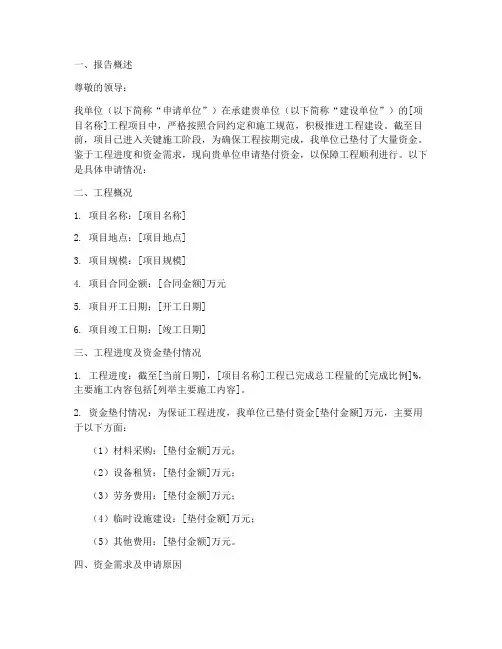 一、报告概述

尊敬的领导：

我单位（以下简称“申请单位”）在承建贵单位（以下简称“建设单位”）的[项目名称]工程项目中，严格按照合同约定和施工规范，积极推进工程建设。截至目前，项目已进入关键施工阶段，为确保工程按期完成，我单位已垫付了大量资金。鉴于工程进度和资金需求，现向贵单位申请垫付资金，以保障工程顺利进行。以下是具体申请情况：

二、工程概况

1. 项目名称：[项目名称]

2. 项目地点：[项目地点]

3. 项目规模：[项目规模]

4. 项目合同金额：[合同金额]万元

5. 项目开工日期：[开工日期]

6. 项目竣工日期：[竣工日期]

三、工程进度及资金垫付情况

1. 工程进度：截至[当前日期]，[项目名称]工程已完成总工程量的[完成比例]%，主要施工内容包括[列举主要施工内容]。

2. 资金垫付情况：为保证工程进度，我单位已垫付资金[垫付金额]万元，主要用于以下方面：

（1）材料采购：[垫付金额]万元；

（2）设备租赁：[垫付金额]万元；

（3）劳务费用：[垫付金额]万元；

（4）临时设施建设：[垫付金额]万元；

（5）其他费用：[垫付金额]万元。

四、资金需求及申请原因